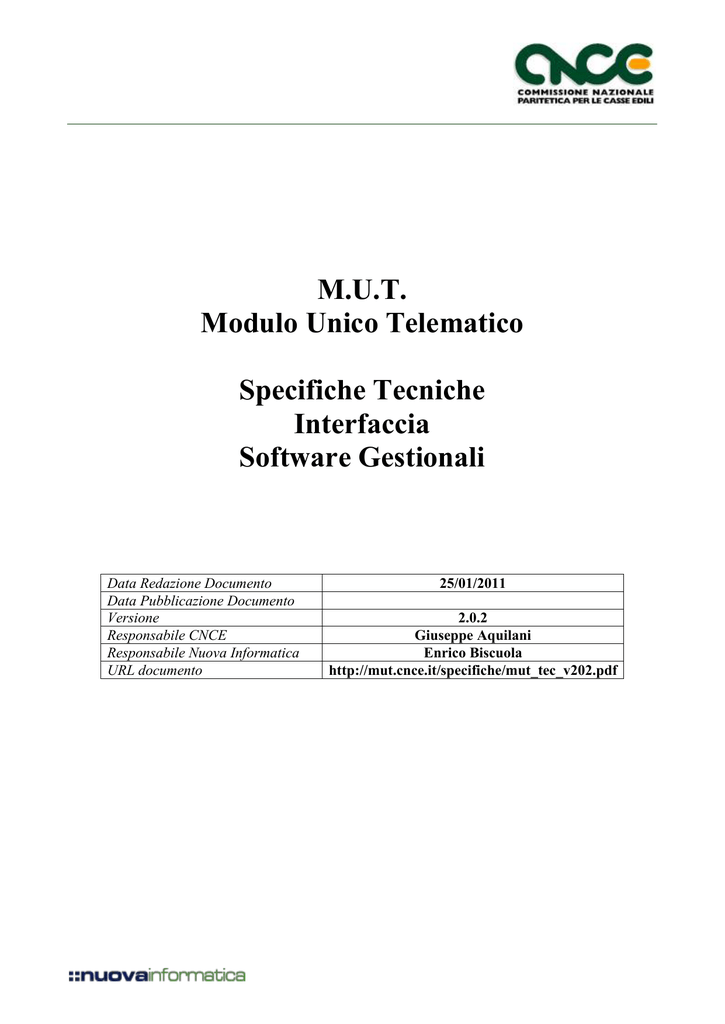 CNCE
COMMISSIONE NAZIONALE
PARITETICA PER LE CASSE EDILI

M.U.T.
Modulo Unico Telematico

Specifiche Tecniche
Interfaccia
Software Gestionali

| Data Redazione Documento | 25/01/2011 |
|---|---|
| Data Pubblicazione Documento | |
| Versione | 2.0.2 |
| Responsabile CNCE | Giuseppe Aquilani |
| Responsabile Nuova Informatica | Enrico Biscuola |
| URL documento | http://mut.cnce.it/specifiche/mut_tec_v202.pdf |

::nuovainformatica